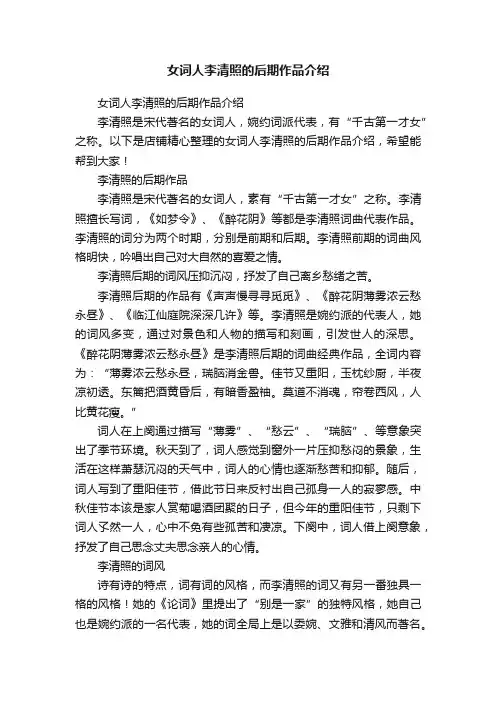 女词人李清照的后期作品介绍

女词人李清照的后期作品介绍

李清照是宋代著名的女词人，婉约词派代表，有“千古第一才女”之称。以下是店铺精心整理的女词人李清照的后期作品介绍，希望能帮到大家！

李清照的后期作品

李清照是宋代著名的女词人，素有“千古第一才女”之称。李清照擅长写词，《如梦令》、《醉花阴》等都是李清照词曲代表作品。李清照的词分为两个时期，分别是前期和后期。李清照前期的词曲风格明快，吟唱出自己对大自然的喜爱之情。

李清照后期的词风压抑沉闷，抒发了自己离乡愁绪之苦。

李清照后期的作品有《声声慢寻寻觅觅》、《醉花阴薄雾浓云愁永昼》、《临江仙庭院深深几许》等。李清照是婉约派的代表人，她的词风多变，通过对景色和人物的描写和刻画，引发世人的深思。《醉花阴薄雾浓云愁永昼》是李清照后期的词曲经典作品，全词内容为：“薄雾浓云愁永昼，瑞脑消金兽。佳节又重阳，玉枕纱厨，半夜凉初透。东篱把酒黄昏后，有暗香盈袖。莫道不消魂，帘卷西风，人比黄花瘦。”

词人在上阕通过描写“薄雾”、“愁云”、“瑞脑”、等意象突出了季节环境。秋天到了，词人感觉到窗外一片压抑愁闷的景象，生活在这样萧瑟沉闷的天气中，词人的心情也逐渐愁苦和抑郁。随后，词人写到了重阳佳节，借此节日来反衬出自己孤身一人的寂寥感。中秋佳节本该是家人赏菊喝酒团聚的日子，但今年的重阳佳节，只剩下词人孑然一人，心中不免有些孤苦和凄凉。下阕中，词人借上阕意象，抒发了自己思念丈夫思念亲人的心情。

李清照的词风

诗有诗的特点，词有词的风格，而李清照的词又有另一番独具一格的风格！她的《论词》里提出了“别是一家”的独特风格，她自己也是婉约派的一名代表，她的词全局上是以委婉、文雅和清风而著名。